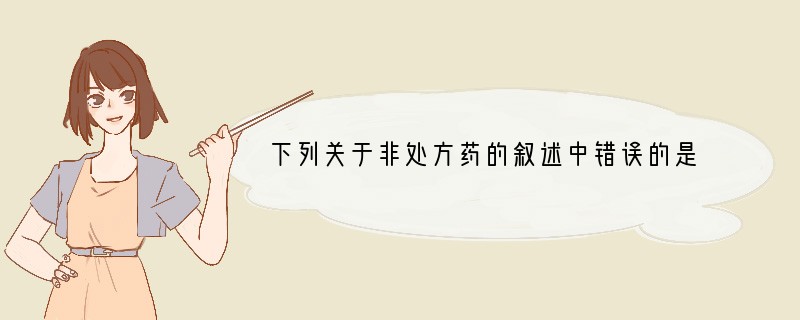 下列关于非处方药的叙述中错误的是